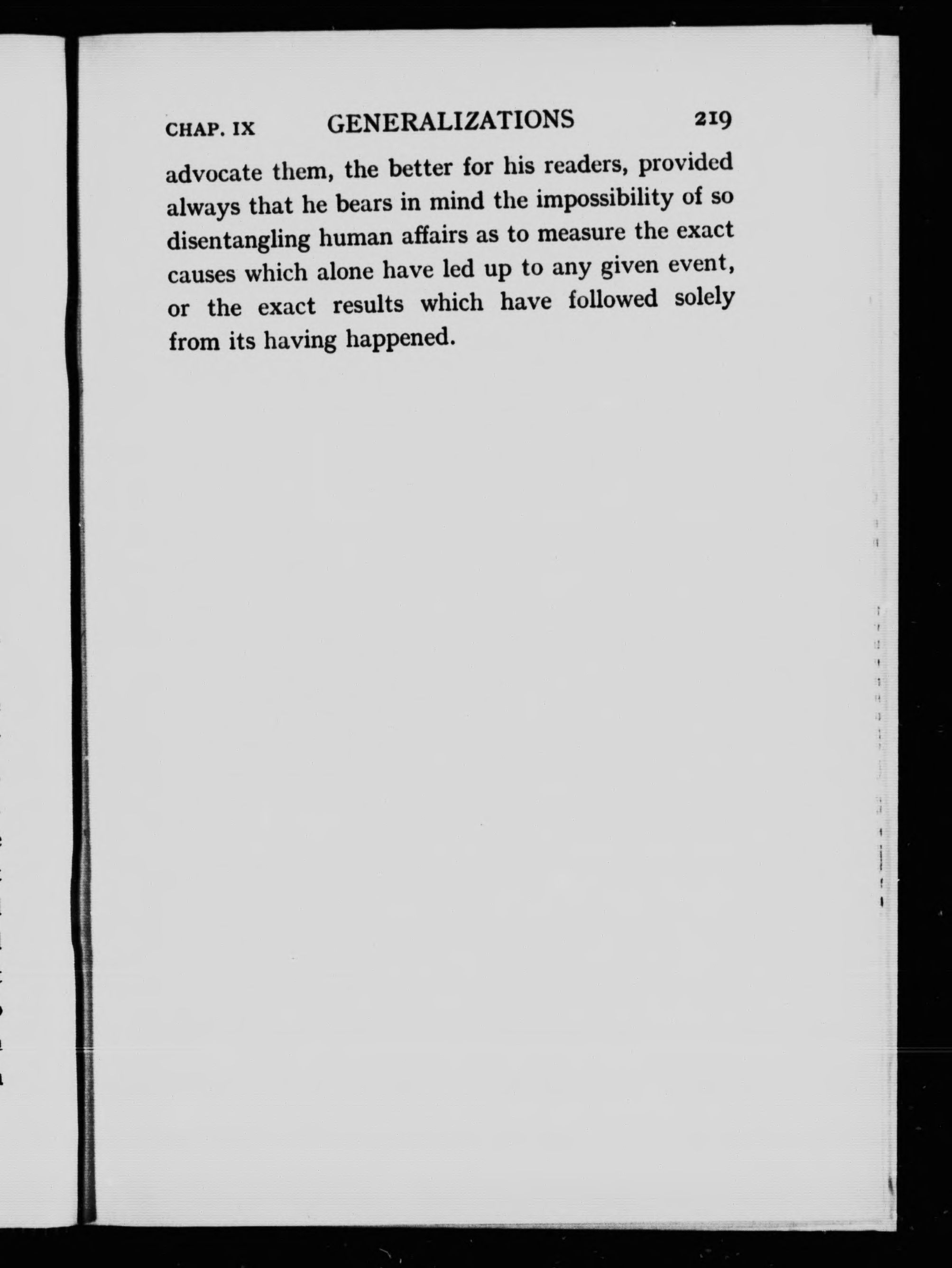 CHAP. IX GENERALIZATIONS 219

advocate them, the better for his readers, provided always that he bears in mind the impossibility of so disentangling human affairs as to measure the exact causes which alone have led up to any given event, or the exact results which have followed solely from its having happened.